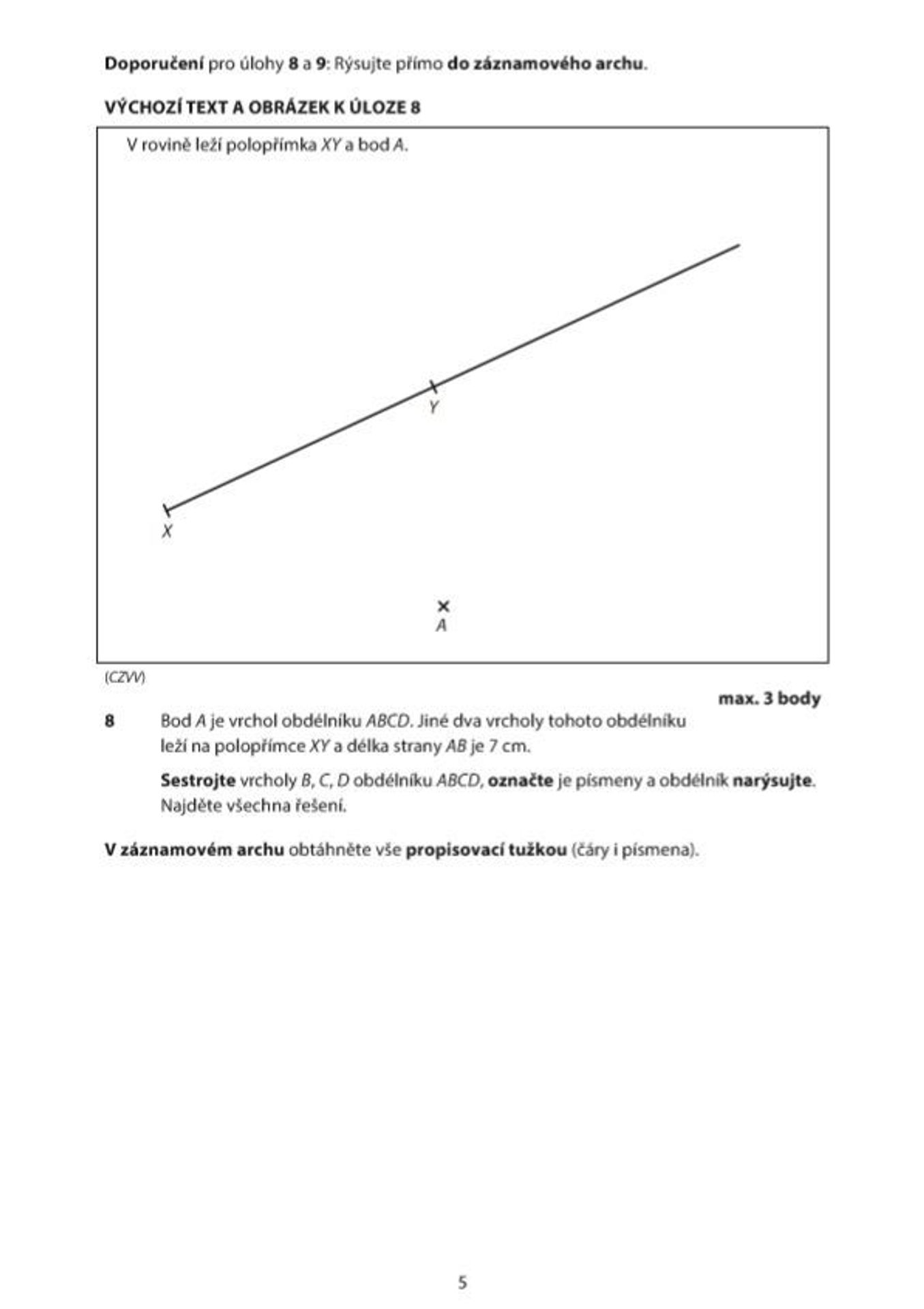 Doporučení pro úlohy 8 a 9: Rýsujte přímo do záznamového archu.

VÝCHOZÍ TEXT A OBRÁZEK K ÚLOZE 8

V rovině leží polopřímka XY a bod A.

Y

X

A

(CZVV)

max. 3 body

8 Bod A je vrchol obdélníku ABCD. Jiné dva vrcholy tohoto obdélníku leží na polopřímce XY a délka strany AB je 7 cm.

Sestrojte vrcholy B, C, D obdélníku ABCD, označte je písmeny a obdélník narýsujte. Najděte všechna řešení.

V záznamovém archu obtáhněte vše propisovací tužkou (čáry i písmena).

5